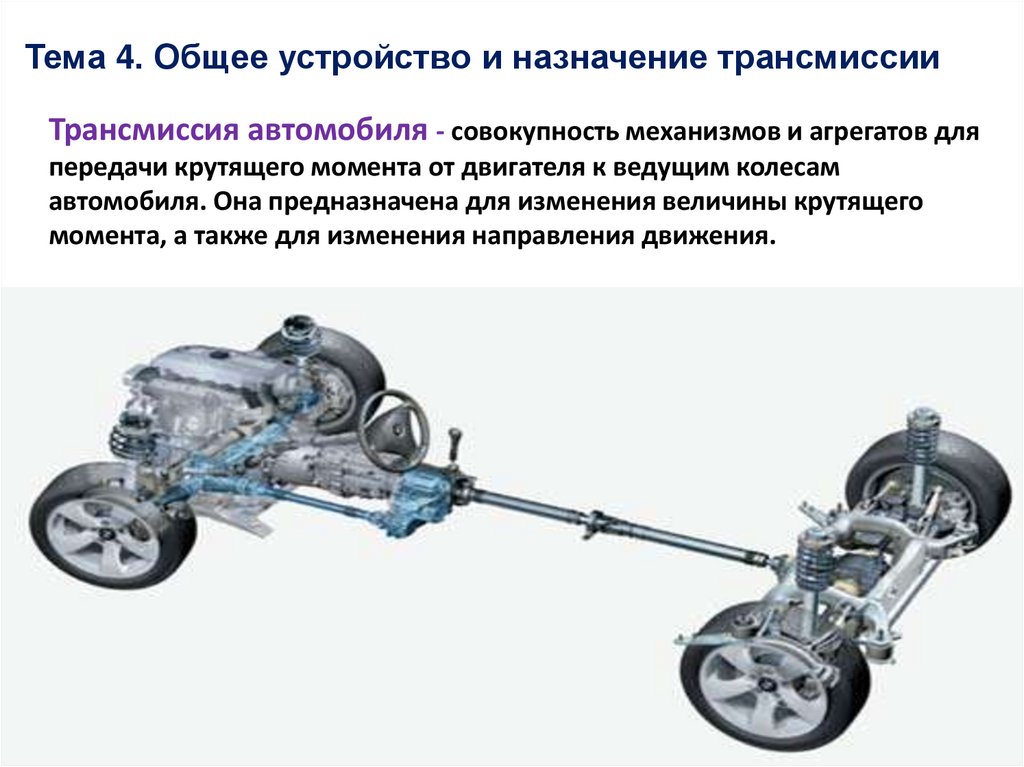 Тема 4. Общее устройство и назначение трансмиссии

Трансмиссия автомобиля - совокупность механизмов и агрегатов для передачи крутящего момента от двигателя к ведущим колесам автомобиля. Она предназначена для изменения величины крутящего момента, а также для изменения направления движения.